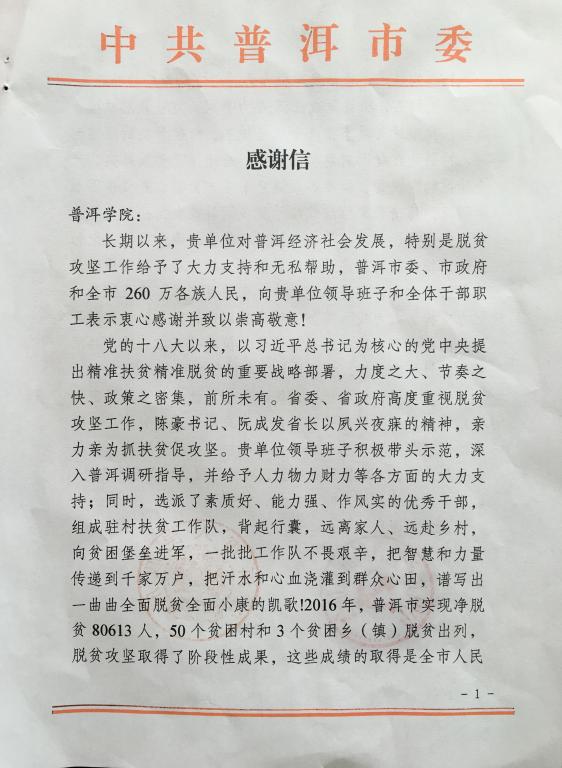 中共普洱市委

感谢信

普洱学院：

长期以来，贵单位对普洱经济社会发展，特别是脱贫攻坚工作给予了大力支持和无私帮助，普洱市委、市政府和全市 260 万各族人民，向贵单位领导班子和全体干部职工表示衷心感谢并致以崇高敬意！

党的十八大以来，以习近平总书记为核心的党中央提出精准扶贫精准脱贫的重要战略部署，力度之大、节奏之快、政策之密集，前所未有。省委、省政府高度重视脱贫攻坚工作，陈豪书记、阮成发省长以夙兴夜寐的精神，亲力亲为抓扶贫促攻坚。贵单位领导班子积极带头示范，深入普洱调研指导，并给予人力物力财力等各方面的大力支持；同时，选派了素质好、能力强、作风实的优秀干部，组成驻村扶贫工作队，背起行囊，远离家人、远赴乡村，向贫困堡垒进军，一批批工作队不畏艰辛，把智慧和力量传递到千家万户，把汗水和心血浇灌到群众心田，谱写出一曲曲全面脱贫全面小康的凯歌!2016 年，普洱市实现净脱贫 80613 人，50 个贫困村和 3 个贫困乡（镇）脱贫出列，脱贫攻坚取得了阶段性成果，这些成绩的取得是全市人民

- 1 -